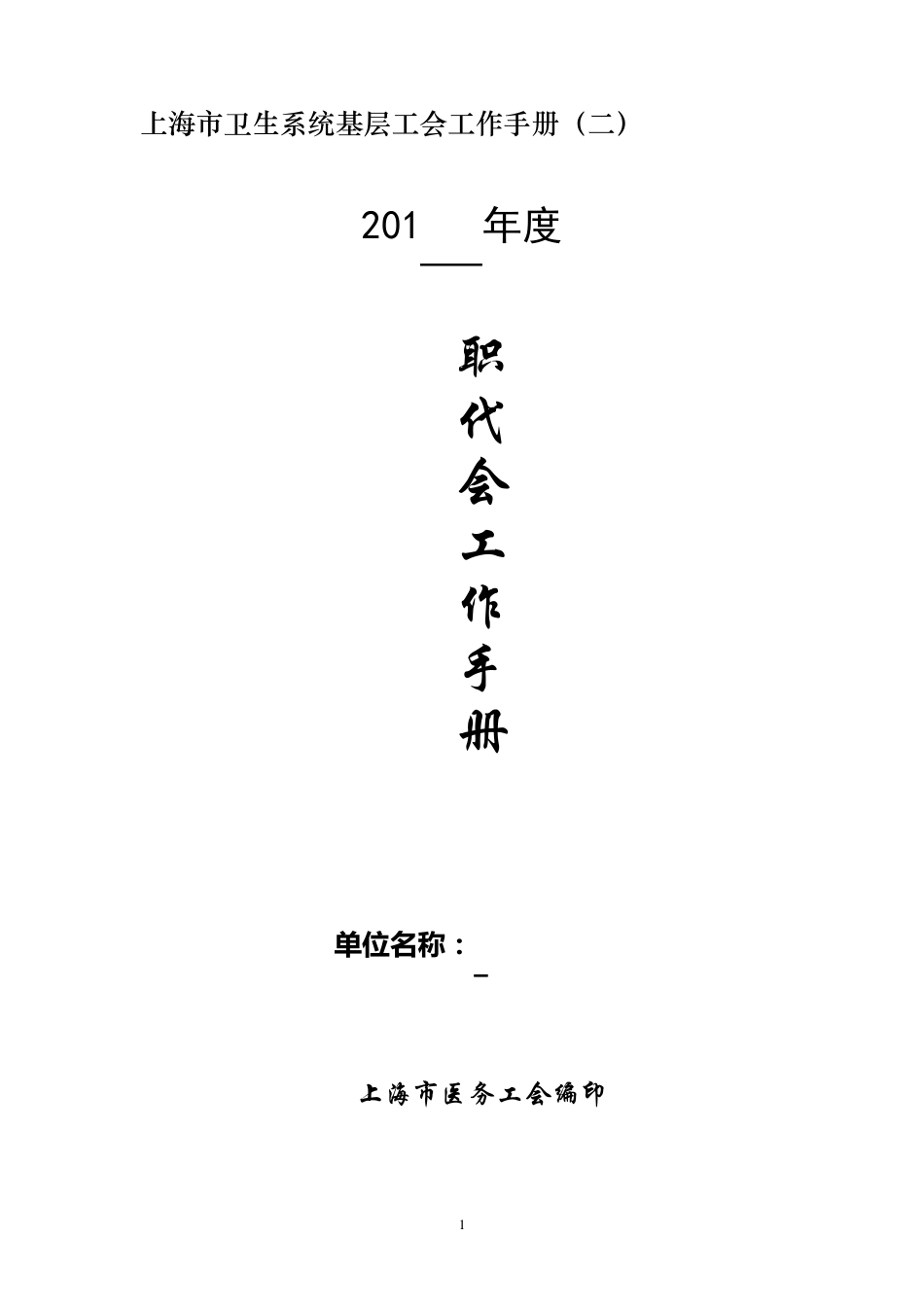 上海市卫生系统基层工会工作手册（二）

201____年度

职
代
会
工
作
手
册

单位名称：____

上海市医务工会编印

1